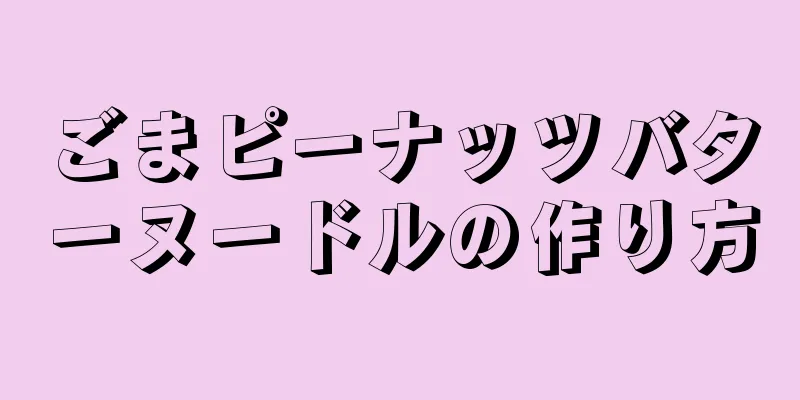 ごまピーナッツバターヌードルの作り方